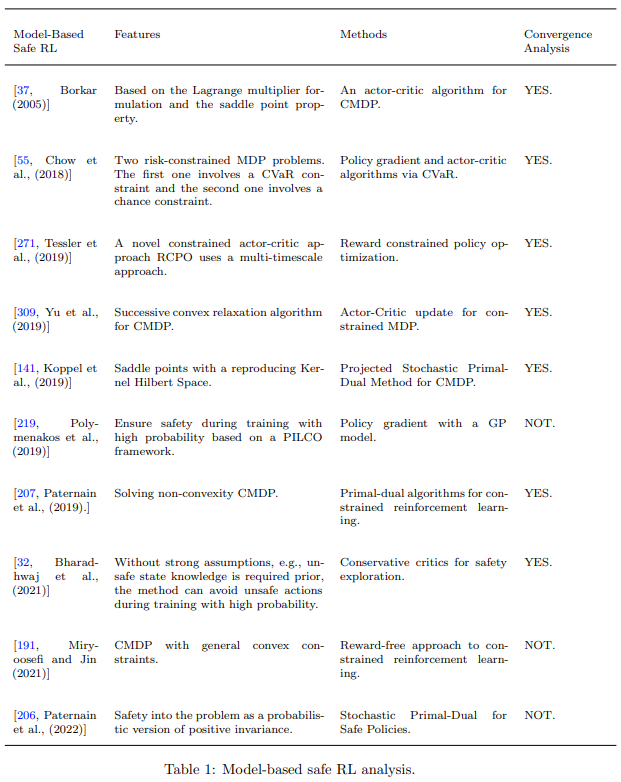 | Model-Based Safe RL | Features | Methods | Convergence Analysis |
|---|---|---|---|
| [37, Borkar (2005)] | Based on the Lagrange multiplier formulation and the saddle point property. | An actor-critic algorithm for CMDP. | YES. |
| [55, Chow et al., (2018)] | Two risk-constrained MDP problems. The first one involves a CVaR constraint and the second one involves a chance constraint. | Policy gradient and actor-critic algorithms via CVaR. | YES. |
| [271, Tessler et al., (2019)] | A novel constrained actor-critic approach RCPO uses a multi-timescale approach. | Reward constrained policy optimization. | YES. |
| [309, Yu et al., (2019)] | Successive convex relaxation algorithm for CMDP. | Actor-Critic update for constrained MDP. | YES. |
| [141, Koppel et al., (2019)] | Saddle points with a reproducing Kernel Hilbert Space. | Projected Stochastic Primal-Dual Method for CMDP. | YES. |
| [219, Polymenakos et al., (2019)] | Ensure safety during training with high probability based on a PILCO framework. | Policy gradient with a GP model. | NOT. |
| [207, Paternain et al., (2019).] | Solving non-convexity CMDP. | Primal-dual algorithms for constrained reinforcement learning. | YES. |
| [32, Bharadhwaj et al., (2021)] | Without strong assumptions, e.g., unsafe state knowledge is required prior, the method can avoid unsafe actions during training with high probability. | Conservative critics for safety exploration. | YES. |
| [191, Miryoosefi and Jin (2021)] | CMDP with general convex constraints. | Reward-free approach to constrained reinforcement learning. | NOT. |
| [206, Paternain et al., (2022)] | Safety into the problem as a probabilistic version of positive invariance. | Stochastic Primal-Dual for Safe Policies. | NOT. |

Table 1: Model-based safe RL analysis.